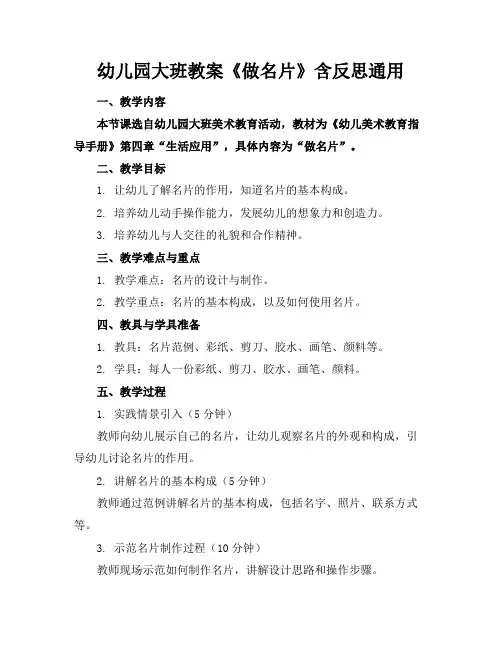 幼儿园大班教案《做名片》含反思通用

一、教学内容

本节课选自幼儿园大班美术教育活动，教材为《幼儿美术教育指导手册》第四章“生活应用”，具体内容为“做名片”。

二、教学目标

1. 让幼儿了解名片的作用，知道名片的基本构成。

2. 培养幼儿动手操作能力，发展幼儿的想象力和创造力。

3. 培养幼儿与人交往的礼貌和合作精神。

三、教学难点与重点

1. 教学难点：名片的设计与制作。

2. 教学重点：名片的基本构成，以及如何使用名片。

四、教具与学具准备

1. 教具：名片范例、彩纸、剪刀、胶水、画笔、颜料等。

2. 学具：每人一份彩纸、剪刀、胶水、画笔、颜料。

五、教学过程

1. 实践情景引入（5 分钟）

教师向幼儿展示自己的名片，让幼儿观察名片的外观和构成，引导幼儿讨论名片的作用。

2. 讲解名片的基本构成（5 分钟）

教师通过范例讲解名片的基本构成，包括名字、照片、联系方式等。

3. 示范名片制作过程（10 分钟）

教师现场示范如何制作名片，讲解设计思路和操作步骤。